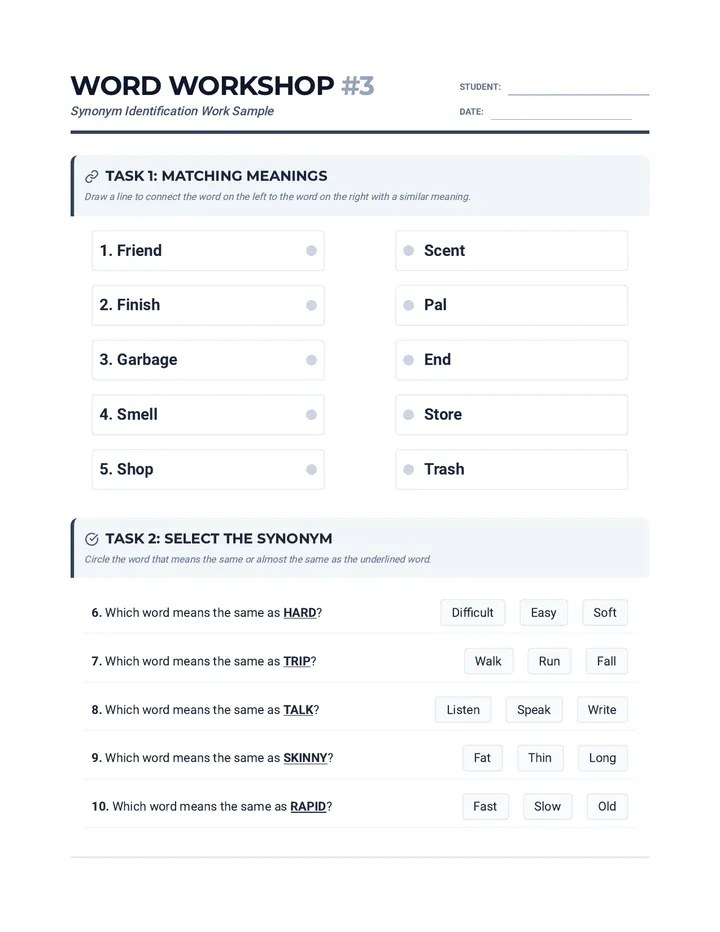 WORD WORKSHOP #3
Synonym Identification Work Sample

STUDENT: ____
DATE: ____

TASK 1: MATCHING MEANINGS
Draw a line to connect the word on the left to the word on the right with a similar meaning.

1. Friend
2. Finish
3. Garbage
4. Smell
5. Shop

Scent
Pal
End
Store
Trash

TASK 2: SELECT THE SYNONYM
Circle the word that means the same or almost the same as the underlined word.

6. Which word means the same as HARD? Difficult Easy Soft

7. Which word means the same as TRIP? Walk Run Fall

8. Which word means the same as TALK? Listen Speak Write

9. Which word means the same as SKINNY? Fat Thin Long

10. Which word means the same as RAPID? Fast Slow Old